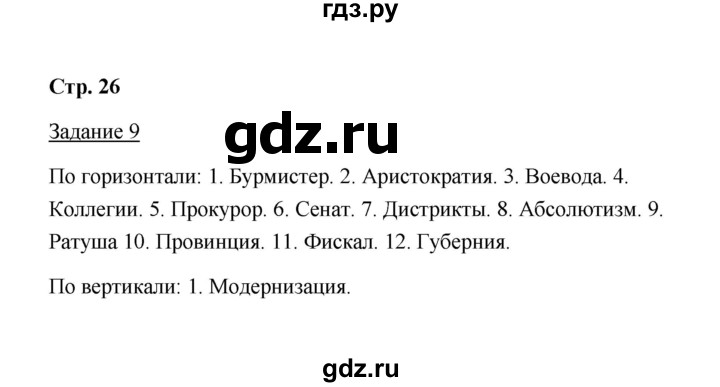 гдз.ру

Стр. 26

Задание 9

gdz.ru

По горизонтали: 1. Бурмистер. 2. Аристократия. 3. Воевода. 4. Коллегии. 5. Прокурор. 6. Сенат. 7. Дистрикты. 8. Абсолютизм. 9. Ратуша 10. Провинция. 11. Фискал. 12. Губерния.

По вертикали: 1. Модернизация.

gdz.ru